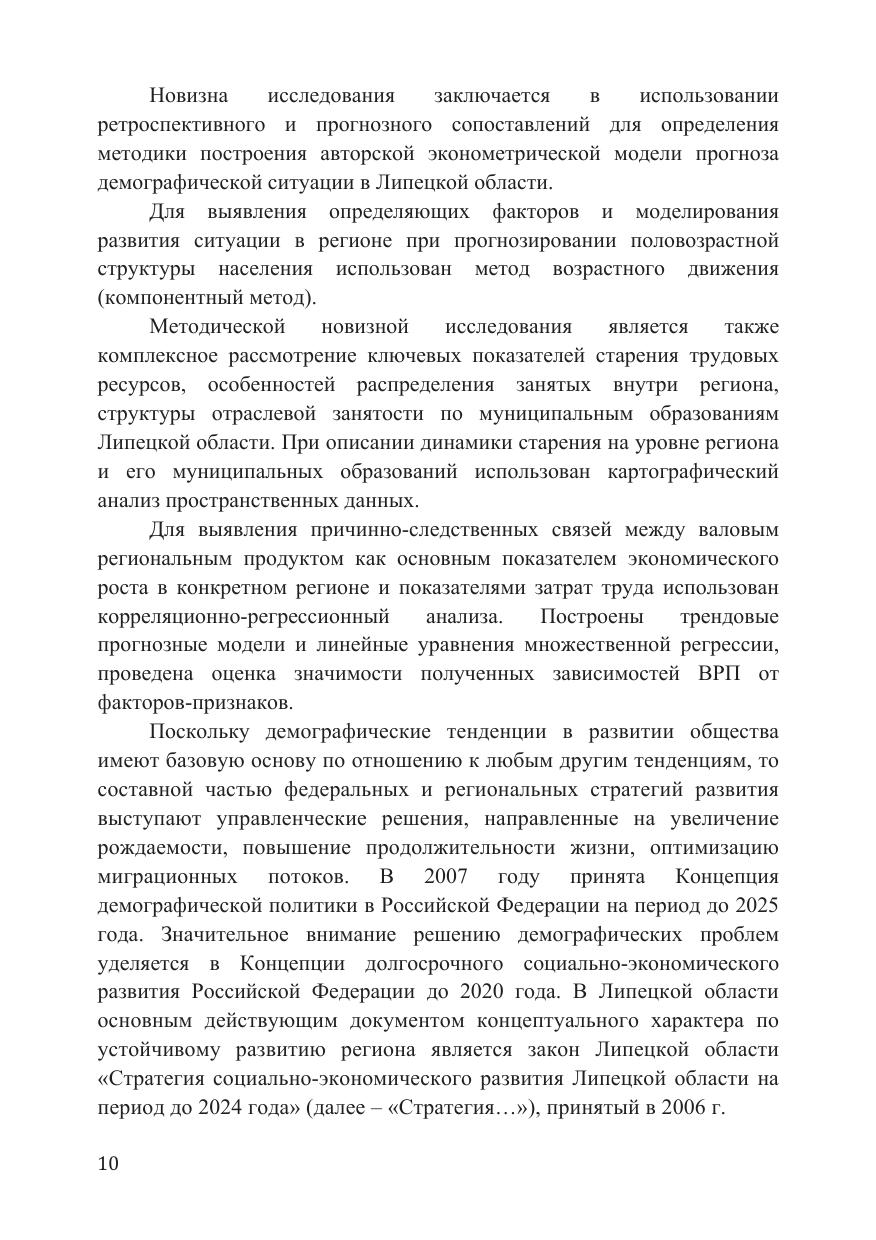 Новизна исследования заключается в использовании ретроспективного и прогнозного сопоставлений для определения методики построения авторской эконометрической модели прогноза демографической ситуации в Липецкой области.

Для выявления определяющих факторов и моделирования развития ситуации в регионе при прогнозировании половозрастной структуры населения использован метод возрастного движения (компонентный метод).

Методической новизной исследования является также комплексное рассмотрение ключевых показателей старения трудовых ресурсов, особенностей распределения занятых внутри региона, структуры отраслевой занятости по муниципальным образованиям Липецкой области. При описании динамики старения на уровне региона и его муниципальных образований использован картографический анализ пространственных данных.

Для выявления причинно-следственных связей между валовым региональным продуктом как основным показателем экономического роста в конкретном регионе и показателями затрат труда использован корреляционно-регрессионный анализа. Построены трендовые прогнозные модели и линейные уравнения множественной регрессии, проведена оценка значимости полученных зависимостей ВРП от факторов-признаков.

Поскольку демографические тенденции в развитии общества имеют базовую основу по отношению к любым другим тенденциям, то составной частью федеральных и региональных стратегий развития выступают управленческие решения, направленные на увеличение рождаемости, повышение продолжительности жизни, оптимизацию миграционных потоков. В 2007 году принята Концепция демографической политики в Российской Федерации на период до 2025 года. Значительное внимание решению демографических проблем уделяется в Концепции долгосрочного социально-экономического развития Российской Федерации до 2020 года. В Липецкой области основным действующим документом концептуального характера по устойчивому развитию региона является закон Липецкой области «Стратегия социально-экономического развития Липецкой области на период до 2024 года» (далее – «Стратегия…»), принятый в 2006 г.

10